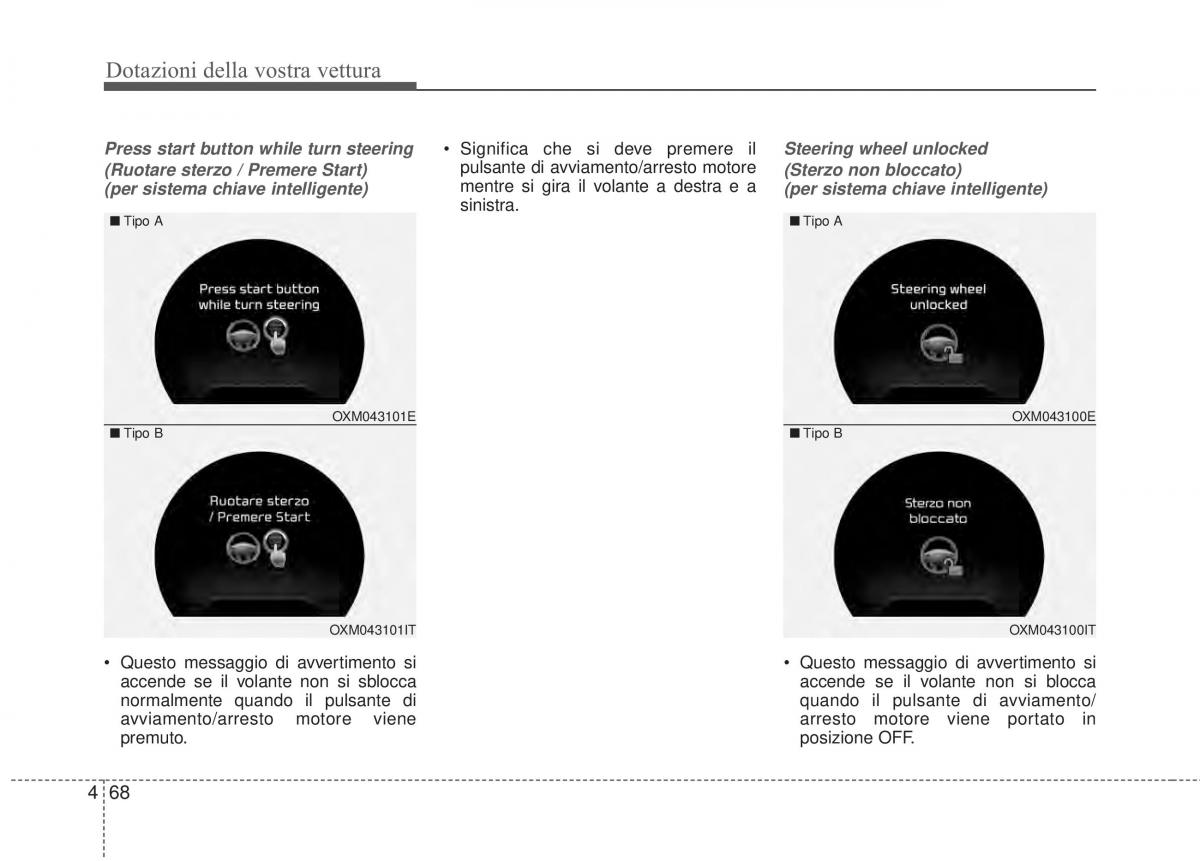 Dotazioni della vostra vettura

Press start button while turn steering (Ruotare sterzo / Premere Start) (per sistema chiave intelligente)

■ Tipo A

Press start button while turn steering

OXM043101E

■ Tipo B

Ruotare sterzo / Premere Start

OXM043101IT

• Questo messaggio di avvertimento si accende se il volante non si sblocca normalmente quando il pulsante di avviamento/arresto motore viene premuto.

• Significa che si deve premere il pulsante di avviamento/arresto motore mentre si gira il volante a destra e a sinistra.

Steering wheel unlocked (Sterzo non bloccato) (per sistema chiave intelligente)

■ Tipo A

Steering wheel unlocked

OXM043100E

■ Tipo B

Sterzo non bloccato

OXM043100IT

• Questo messaggio di avvertimento si accende se il volante non si blocca quando il pulsante di avviamento/arresto motore viene portato in posizione OFF.

4 68